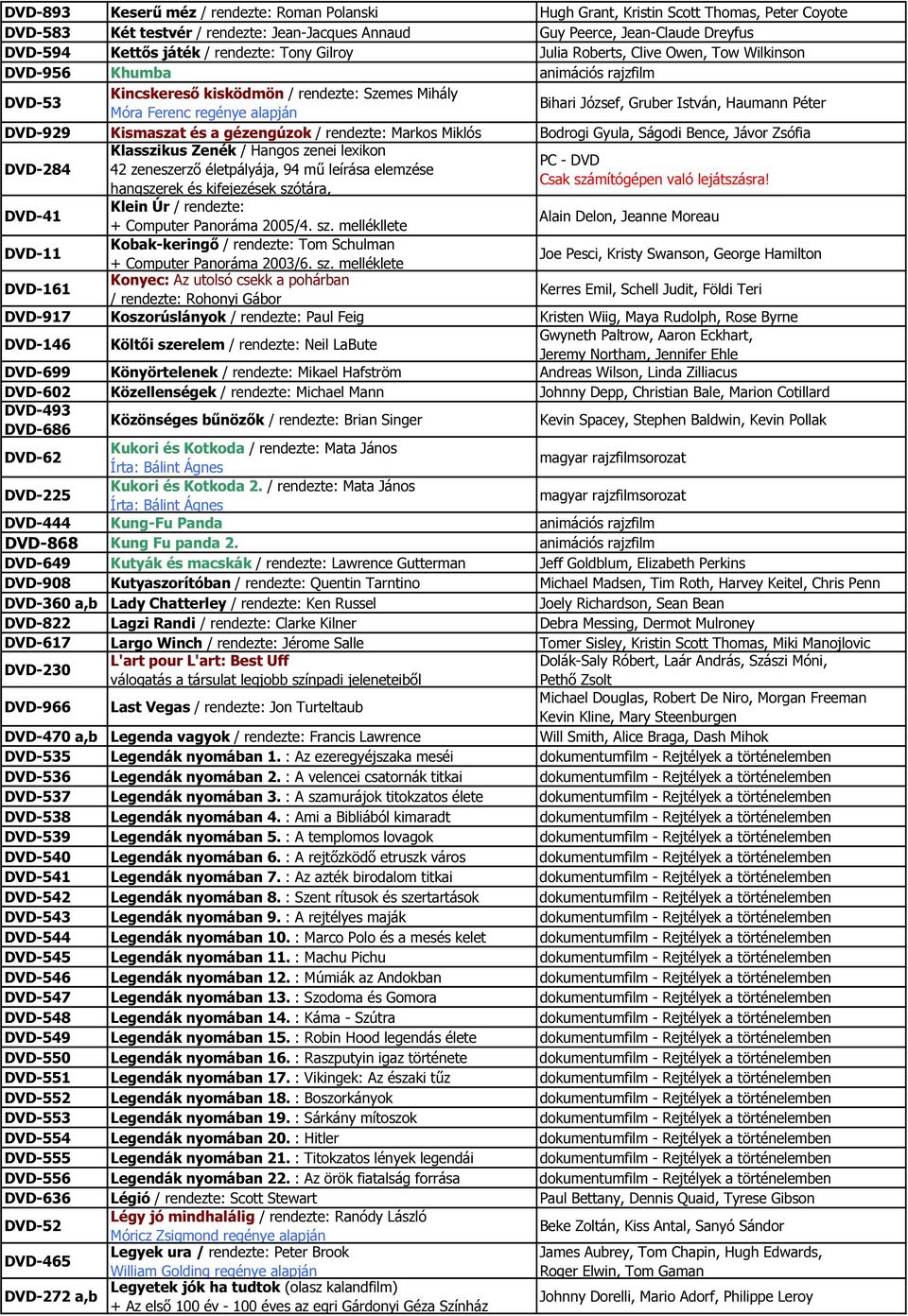 | | | |
|---|---|---|
| DVD-893 | Keserű méz / rendezte: Roman Polanski | Hugh Grant, Kristin Scott Thomas, Peter Coyote |
| DVD-583 | Két testvér / rendezte: Jean-Jacques Annaud | Guy Peerce, Jean-Claude Dreyfus |
| DVD-594 | Kettős játék / rendezte: Tony Gilroy | Julia Roberts, Clive Owen, Tow Wilkinson |
| DVD-956 | Khumba | animációs rajzfilm |
| DVD-53 | Kincskereső kisködmön / rendezte: Szemes Mihály Móra Ferenc regénye alapján | Bihari József, Gruber István, Haumann Péter |
| DVD-929 | Kismaszat és a gézengúzok / rendezte: Markos Miklós | Bodrogi Gyula, Ságodi Bence, Jávor Zsófia |
| DVD-284 | Klasszikus Zenék / Hangos zenei lexikon 42 zeneszerző életpályája, 94 mű leírása elemzése hangszerek és kifejezések szótára, | PC - DVD Csak számítógépen való lejátszásra! |
| DVD-41 | Klein Úr / rendezte: + Computer Panoráma 2005/4. sz. mellékllete | Alain Delon, Jeanne Moreau |
| DVD-11 | Kobak-keringő / rendezte: Tom Schulman + Computer Panoráma 2003/6. sz. melléklete | Joe Pesci, Kristy Swanson, George Hamilton |
| DVD-161 | Konyec: Az utolsó csekk a pohárban / rendezte: Rohonyi Gábor | Kerres Emil, Schell Judit, Földi Teri |
| DVD-917 | Koszorúslányok / rendezte: Paul Feig | Kristen Wiig, Maya Rudolph, Rose Byrne |
| DVD-146 | Költői szerelem / rendezte: Neil LaBute | Gwyneth Paltrow, Aaron Eckhart, Jeremy Northam, Jennifer Ehle |
| DVD-699 | Könyörtelenek / rendezte: Mikael Hafström | Andreas Wilson, Linda Zilliacus |
| DVD-602 | Közellenségek / rendezte: Michael Mann | Johnny Depp, Christian Bale, Marion Cotillard |
| DVD-493 DVD-686 | Közönséges bűnözők / rendezte: Brian Singer | Kevin Spacey, Stephen Baldwin, Kevin Pollak |
| DVD-62 | Kukori és Kotkoda / rendezte: Mata János Írta: Bálint Ágnes | magyar rajzfilmsorozat |
| DVD-225 | Kukori és Kotkoda 2. / rendezte: Mata János Írta: Bálint Ágnes | magyar rajzfilmsorozat |
| DVD-444 | Kung-Fu Panda | animációs rajzfilm |
| DVD-868 | Kung Fu panda 2. | animációs rajzfilm |
| DVD-649 | Kutyák és macskák / rendezte: Lawrence Gutterman | Jeff Goldblum, Elizabeth Perkins |
| DVD-908 | Kutyaszorítóban / rendezte: Quentin Tarntino | Michael Madsen, Tim Roth, Harvey Keitel, Chris Penn |
| DVD-360 a,b | Lady Chatterley / rendezte: Ken Russel | Joely Richardson, Sean Bean |
| DVD-822 | Lagzi Randi / rendezte: Clarke Kilner | Debra Messing, Dermot Mulroney |
| DVD-617 | Largo Winch / rendezte: Jérome Salle | Tomer Sisley, Kristin Scott Thomas, Miki Manojlovic |
| DVD-230 | L'art pour L'art: Best Uff válogatás a társulat legjobb színpadi jeleneteiből | Dolák-Saly Róbert, Laár András, Szászi Móni, Pethő Zsolt |
| DVD-966 | Last Vegas / rendezte: Jon Turteltaub | Michael Douglas, Robert De Niro, Morgan Freeman Kevin Kline, Mary Steenburgen |
| DVD-470 a,b | Legenda vagyok / rendezte: Francis Lawrence | Will Smith, Alice Braga, Dash Mihok |
| DVD-535 | Legendák nyomában 1. : Az ezeregyéjszaka meséi | dokumentumfilm - Rejtélyek a történelemben |
| DVD-536 | Legendák nyomában 2. : A velencei csatornák titkai | dokumentumfilm - Rejtélyek a történelemben |
| DVD-537 | Legendák nyomában 3. : A szamurájok titokzatos élete | dokumentumfilm - Rejtélyek a történelemben |
| DVD-538 | Legendák nyomában 4. : Ami a Bibliából kimaradt | dokumentumfilm - Rejtélyek a történelemben |
| DVD-539 | Legendák nyomában 5. : A templomos lovagok | dokumentumfilm - Rejtélyek a történelemben |
| DVD-540 | Legendák nyomában 6. : A rejtőzködő etruszk város | dokumentumfilm - Rejtélyek a történelemben |
| DVD-541 | Legendák nyomában 7. : Az azték birodalom titkai | dokumentumfilm - Rejtélyek a történelemben |
| DVD-542 | Legendák nyomában 8. : Szent rítusok és szertartások | dokumentumfilm - Rejtélyek a történelemben |
| DVD-543 | Legendák nyomában 9. : A rejtélyes maják | dokumentumfilm - Rejtélyek a történelemben |
| DVD-544 | Legendák nyomában 10. : Marco Polo és a mesés kelet | dokumentumfilm - Rejtélyek a történelemben |
| DVD-545 | Legendák nyomában 11. : Machu Pichu | dokumentumfilm - Rejtélyek a történelemben |
| DVD-546 | Legendák nyomában 12. : Múmiák az Andokban | dokumentumfilm - Rejtélyek a történelemben |
| DVD-547 | Legendák nyomában 13. : Szodoma és Gomora | dokumentumfilm - Rejtélyek a történelemben |
| DVD-548 | Legendák nyomában 14. : Káma - Szútra | dokumentumfilm - Rejtélyek a történelemben |
| DVD-549 | Legendák nyomában 15. : Robin Hood legendás élete | dokumentumfilm - Rejtélyek a történelemben |
| DVD-550 | Legendák nyomában 16. : Raszputyin igaz története | dokumentumfilm - Rejtélyek a történelemben |
| DVD-551 | Legendák nyomában 17. : Vikingek: Az északi tűz | dokumentumfilm - Rejtélyek a történelemben |
| DVD-552 | Legendák nyomában 18. : Boszorkányok | dokumentumfilm - Rejtélyek a történelemben |
| DVD-553 | Legendák nyomában 19. : Sárkány mítoszok | dokumentumfilm - Rejtélyek a történelemben |
| DVD-554 | Legendák nyomában 20. : Hitler | dokumentumfilm - Rejtélyek a történelemben |
| DVD-555 | Legendák nyomában 21. : Titokzatos lények legendái | dokumentumfilm - Rejtélyek a történelemben |
| DVD-556 | Legendák nyomában 22. : Az örök fiatalság forrása | dokumentumfilm - Rejtélyek a történelemben |
| DVD-636 | Légió / rendezte: Scott Stewart | Paul Bettany, Dennis Quaid, Tyrese Gibson |
| DVD-52 | Légy jó mindhalálig / rendezte: Ranódy László Móricz Zsigmond regénye alapján | Beke Zoltán, Kiss Antal, Sanyó Sándor |
| DVD-465 | Legyek ura / rendezte: Peter Brook William Golding regénye alapján | James Aubrey, Tom Chapin, Hugh Edwards, Roger Elwin, Tom Gaman |
| DVD-272 a,b | Legyetek jók ha tudtok (olasz kalandfilm) + Az első 100 év - 100 éves az egri Gárdonyi Géza Színház | Johnny Dorelli, Mario Adorf, Philippe Leroy |